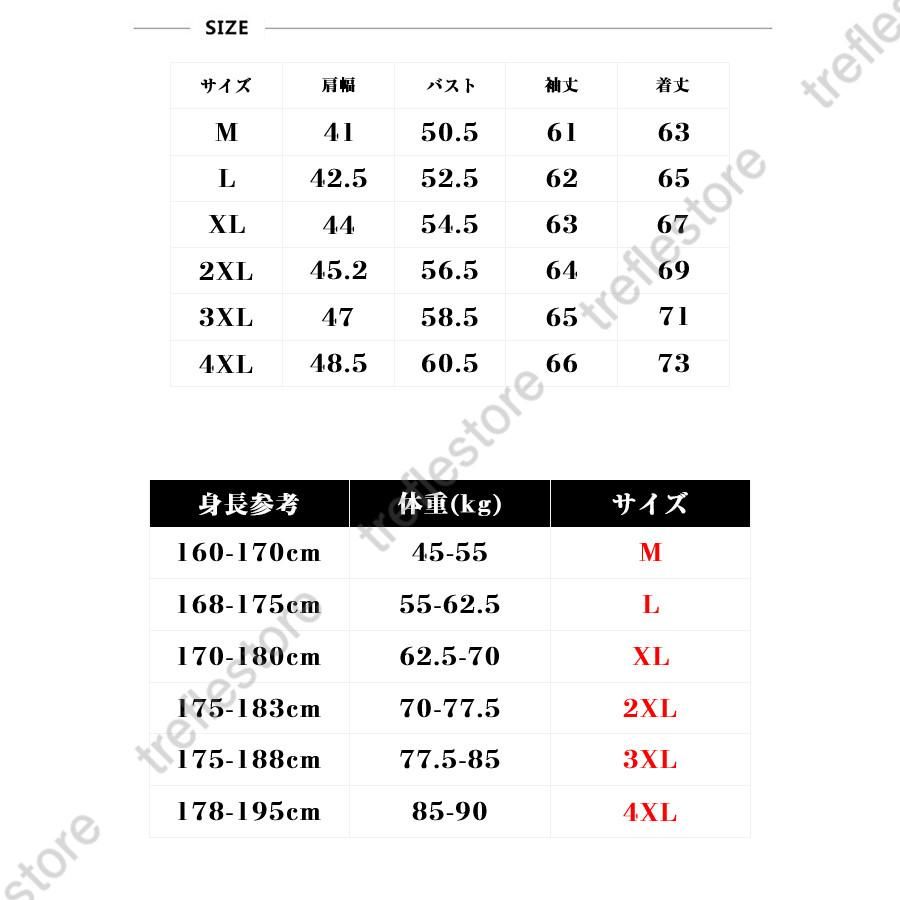 SIZE

| サイズ | 肩幅 | バスト | 袖丈 | 着丈 |
|---|---|---|---|---|
| M | 41 | 50.5 | 61 | 63 |
| L | 42.5 | 52.5 | 62 | 65 |
| XL | 44 | 54.5 | 63 | 67 |
| 2XL | 45.2 | 56.5 | 64 | 69 |
| 3XL | 47 | 58.5 | 65 | 71 |
| 4XL | 48.5 | 60.5 | 66 | 73 |

| 身長参考 | 体重(kg) | サイズ |
|---|---|---|
| 160-170cm | 45-55 | M |
| 168-175cm | 55-62.5 | L |
| 170-180cm | 62.5-70 | XL |
| 175-183cm | 70-77.5 | 2XL |
| 175-188cm | 77.5-85 | 3XL |
| 178-195cm | 85-90 | 4XL |

treflestore treflestore treflestore treflestore store